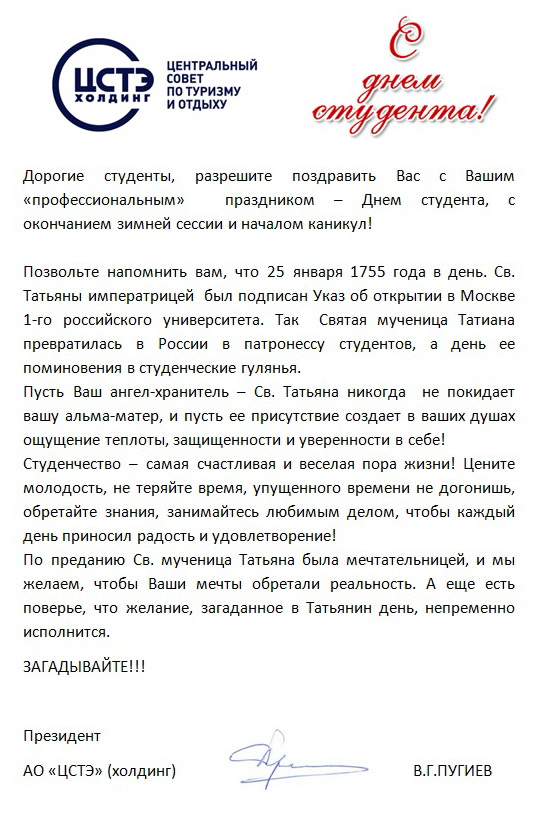 ЦСТЭ
ХОЛДИНГ
ЦЕНТРАЛЬНЫЙ СОВЕТ ПО ТУРИЗМУ И ОТДЫХУ

С днем студента!

Дорогие студенты, разрешите поздравить Вас с Вашим «профессиональным» праздником – Днем студента, с окончанием зимней сессии и началом каникул!

Позвольте напомнить вам, что 25 января 1755 года в день. Св. Татьяны императрицей был подписан Указ об открытии в Москве 1-го российского университета. Так Святая мученица Татиана превратилась в России в патронессу студентов, а день ее поминовения в студенческие гулянья.
Пусть Ваш ангел-хранитель – Св. Татьяна никогда не покидает вашу альма-матер, и пусть ее присутствие создает в ваших душах ощущение теплоты, защищенности и уверенности в себе!
Студенчество – самая счастливая и веселая пора жизни! Цените молодость, не теряйте время, упущенного времени не догонишь, обретайте знания, занимайтесь любимым делом, чтобы каждый день приносил радость и удовлетворение!
По преданию Св. мученица Татьяна была мечтательницей, и мы желаем, чтобы Ваши мечты обретали реальность. А еще есть поверье, что желание, загаданное в Татьянин день, непременно исполнится.

ЗАГАДЫВАЙТЕ!!!

Президент
АО «ЦСТЭ» (холдинг) В.Г.ПУГИЕВ